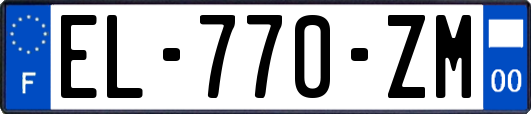 F
EL-770-ZM
00